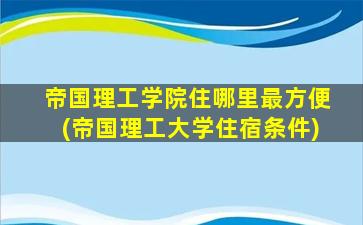 帝国理工学院住哪里最方便
(帝国理工大学住宿条件)